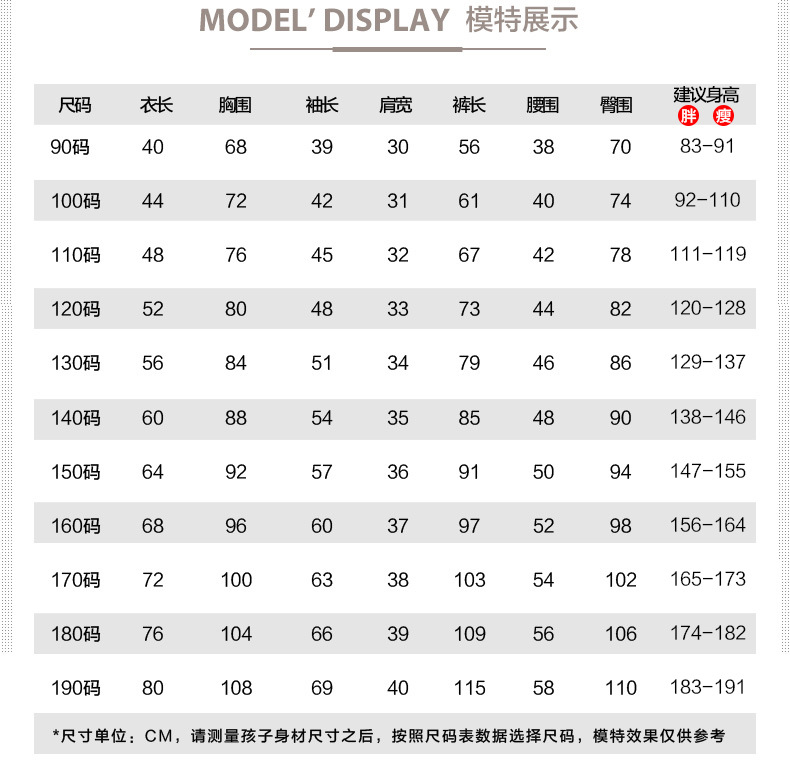 MODEL' DISPLAY 模特展示

| 尺码 | 衣长 | 胸围 | 袖长 | 肩宽 | 裤长 | 腰围 | 臀围 | 建议身高 胖 瘦 |
|---|---|---|---|---|---|---|---|---|
| 90码 | 40 | 68 | 39 | 30 | 56 | 38 | 70 | 83-91 |
| 100码 | 44 | 72 | 42 | 31 | 61 | 40 | 74 | 92-110 |
| 110码 | 48 | 76 | 45 | 32 | 67 | 42 | 78 | 111-119 |
| 120码 | 52 | 80 | 48 | 33 | 73 | 44 | 82 | 120-128 |
| 130码 | 56 | 84 | 51 | 34 | 79 | 46 | 86 | 129-137 |
| 140码 | 60 | 88 | 54 | 35 | 85 | 48 | 90 | 138-146 |
| 150码 | 64 | 92 | 57 | 36 | 91 | 50 | 94 | 147-155 |
| 160码 | 68 | 96 | 60 | 37 | 97 | 52 | 98 | 156-164 |
| 170码 | 72 | 100 | 63 | 38 | 103 | 54 | 102 | 165-173 |
| 180码 | 76 | 104 | 66 | 39 | 109 | 56 | 106 | 174-182 |
| 190码 | 80 | 108 | 69 | 40 | 115 | 58 | 110 | 183-191 |

*尺寸单位：CM，请测量孩子身材尺寸之后，按照尺码表数据选择尺码，模特效果仅供参考